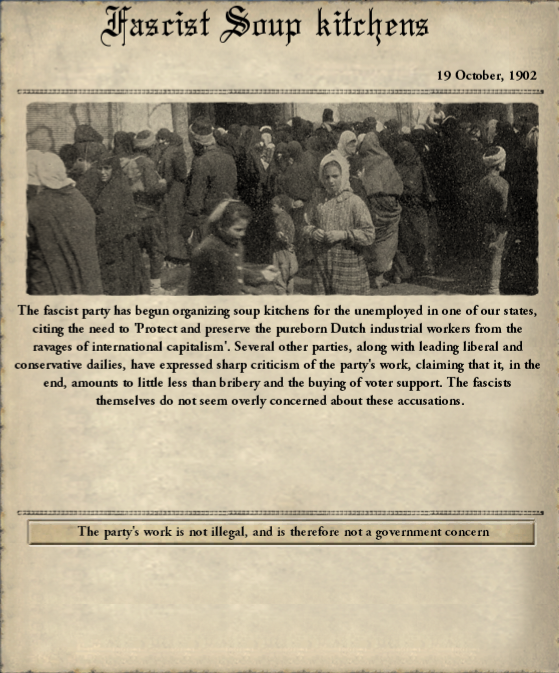 Fascist Soup kitchens

19 October, 1902

The fascist party has begun organizing soup kitchens for the unemployed in one of our states, citing the need to 'Protect and preserve the pureborn Dutch industrial workers from the ravages of international capitalism'. Several other parties, along with leading liberal and conservative dailies, have expressed sharp criticism of the party's work, claiming that it, in the end, amounts to little less than bribery and the buying of voter support. The fascists themselves do not seem overly concerned about these accusations.

The party's work is not illegal, and is therefore not a government concern